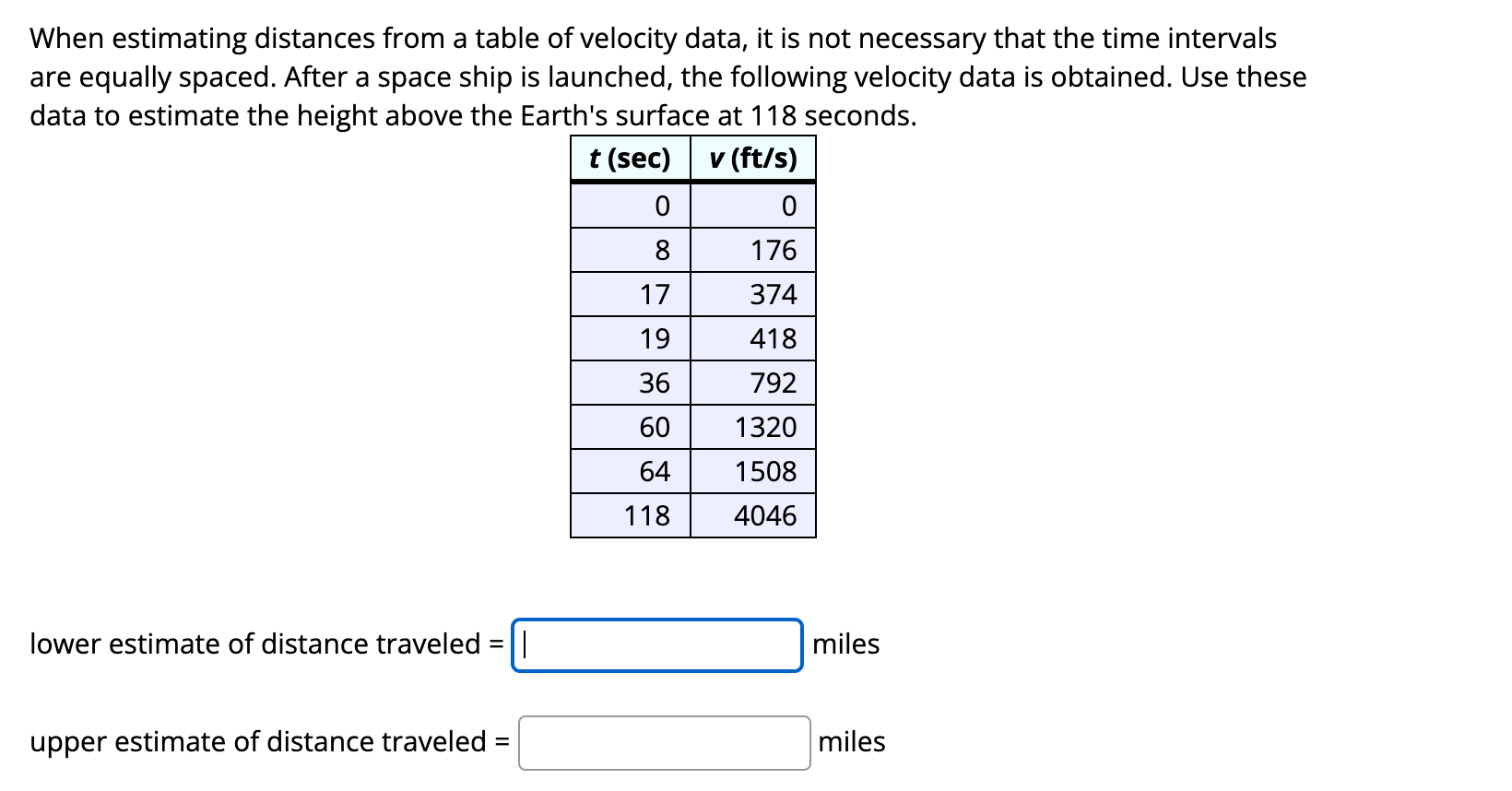 When estimating distances from a table of velocity data, it is not necessary that the time intervals are equally spaced. After a space ship is launched, the following velocity data is obtained. Use these data to estimate the height above the Earth's surface at 118 seconds.

| t (sec) | v (ft/s) |
|---|---|
| 0 | 0 |
| 8 | 176 |
| 17 | 374 |
| 19 | 418 |
| 36 | 792 |
| 60 | 1320 |
| 64 | 1508 |
| 118 | 4046 |

lower estimate of distance traveled = miles

upper estimate of distance traveled = miles